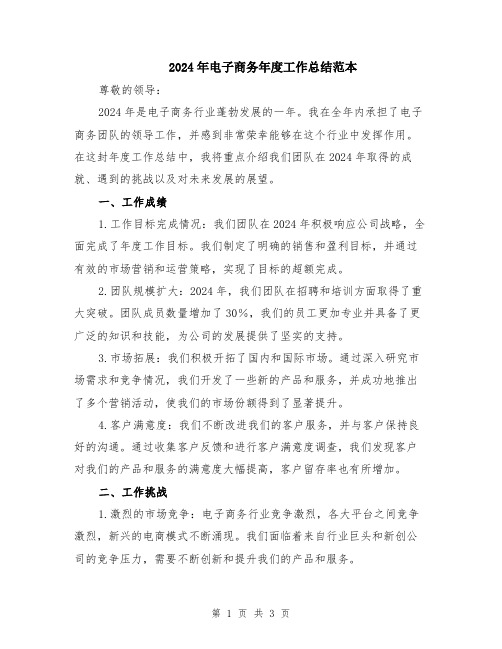 2024年电子商务年度工作总结范本

尊敬的领导：

2024年是电子商务行业蓬勃发展的一年。我在全年内承担了电子商务团队的领导工作，并感到非常荣幸能够在这个行业中发挥作用。在这封年度工作总结中，我将重点介绍我们团队在2024年取得的成就、遇到的挑战以及对未来发展的展望。

一、工作成绩

1.工作目标完成情况：我们团队在2024年积极响应公司战略，全面完成了年度工作目标。我们制定了明确的销售和盈利目标，并通过有效的市场营销和运营策略，实现了目标的超额完成。

2.团队规模扩大：2024年，我们团队在招聘和培训方面取得了重大突破。团队成员数量增加了30%，我们的员工更加专业并具备了更广泛的知识和技能，为公司的发展提供了坚实的支持。

3.市场拓展：我们积极开拓了国内和国际市场。通过深入研究市场需求和竞争情况，我们开发了一些新的产品和服务，并成功地推出了多个营销活动，使我们的市场份额得到了显著提升。

4.客户满意度：我们不断改进我们的客户服务，并与客户保持良好的沟通。通过收集客户反馈和进行客户满意度调查，我们发现客户对我们的产品和服务的满意度大幅提高，客户留存率也有所增加。

二、工作挑战

1.激烈的市场竞争：电子商务行业竞争激烈，各大平台之间竞争激烈，新兴的电商模式不断涌现。我们面临着来自行业巨头和新创公司的竞争压力，需要不断创新和提升我们的产品和服务。

第 1 页 共 3 页